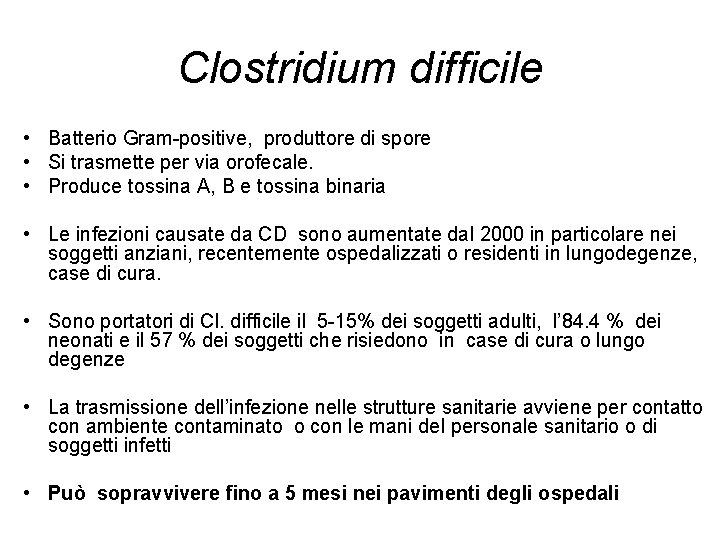 Clostridium difficile

• Batterio Gram-positive, produttore di spore
• Si trasmette per via orofecale.
• Produce tossina A, B e tossina binaria

• Le infezioni causate da CD sono aumentate dal 2000 in particolare nei soggetti anziani, recentemente ospedalizzati o residenti in lungodegenze, case di cura.

• Sono portatori di Cl. difficile il 5-15% dei soggetti adulti, l'84.4 % dei neonati e il 57 % dei soggetti che risiedono in case di cura o lungo degenze

• La trasmissione dell'infezione nelle strutture sanitarie avviene per contatto con ambiente contaminato o con le mani del personale sanitario o di soggetti infetti

• Può sopravvivere fino a 5 mesi nei pavimenti degli ospedali